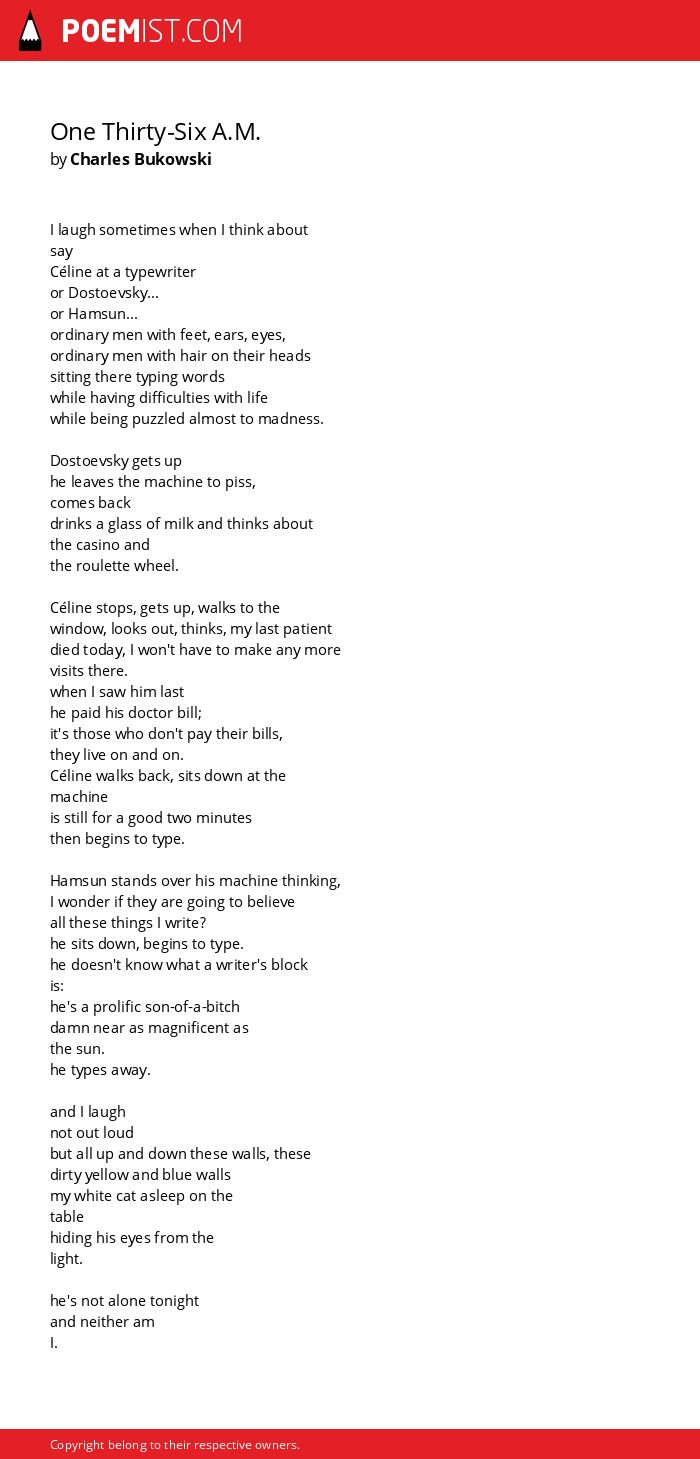 POEMIST.COM

One Thirty-Six A.M.
by Charles Bukowski

I laugh sometimes when I think about
say
Céline at a typewriter
or Dostoevsky...
or Hamsun...
ordinary men with feet, ears, eyes,
ordinary men with hair on their heads
sitting there typing words
while having difficulties with life
while being puzzled almost to madness.

Dostoevsky gets up
he leaves the machine to piss,
comes back
drinks a glass of milk and thinks about
the casino and
the roulette wheel.

Céline stops, gets up, walks to the
window, looks out, thinks, my last patient
died today, I won't have to make any more
visits there.
when I saw him last
he paid his doctor bill;
it's those who don't pay their bills,
they live on and on.
Céline walks back, sits down at the
machine
is still for a good two minutes
then begins to type.

Hamsun stands over his machine thinking,
I wonder if they are going to believe
all these things I write?
he sits down, begins to type.
he doesn't know what a writer's block
is:
he's a prolific son-of-a-bitch
damn near as magnificent as
the sun.
he types away.

and I laugh
not out loud
but all up and down these walls, these
dirty yellow and blue walls
my white cat asleep on the
table
hiding his eyes from the
light.

he's not alone tonight
and neither am
I.

Copyright belong to their respective owners.